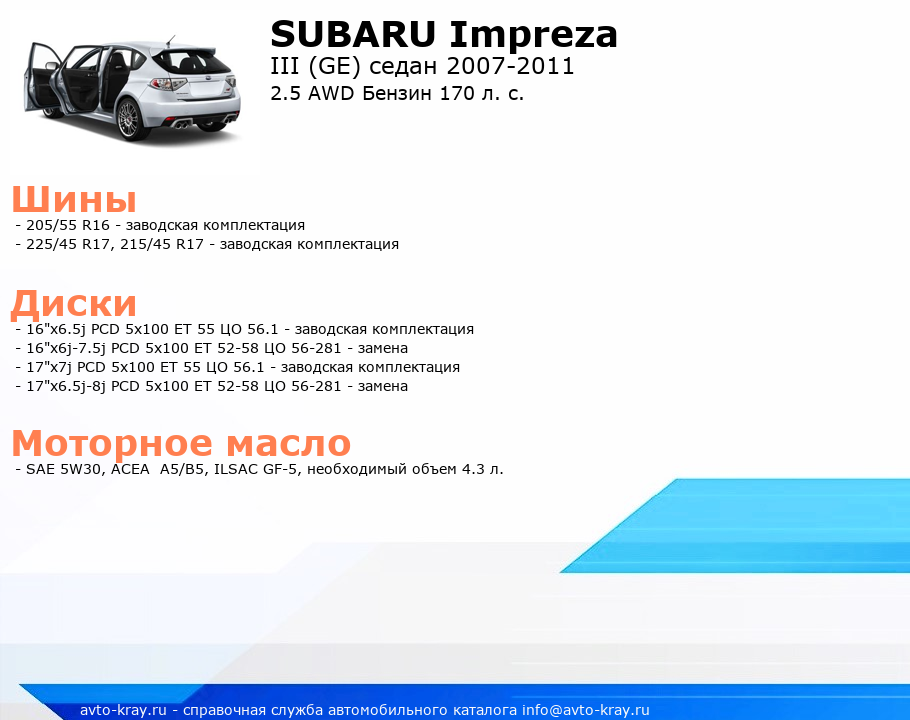 SUBARU Impreza
III (GE) седан 2007-2011
2.5 AWD Бензин 170 л. с.

Шины
- 205/55 R16 - заводская комплектация
- 225/45 R17, 215/45 R17 - заводская комплектация

Диски
- 16"x6.5j PCD 5x100 ET 55 ЦО 56.1 - заводская комплектация
- 16"x6j-7.5j PCD 5x100 ET 52-58 ЦО 56-281 - замена
- 17"x7j PCD 5x100 ET 55 ЦО 56.1 - заводская комплектация
- 17"x6.5j-8j PCD 5x100 ET 52-58 ЦО 56-281 - замена

Моторное масло
- SAE 5W30, ACEA A5/B5, ILSAC GF-5, необходимый объем 4.3 л.

avto-kray.ru - справочная служба автомобильного каталога info@avto-kray.ru